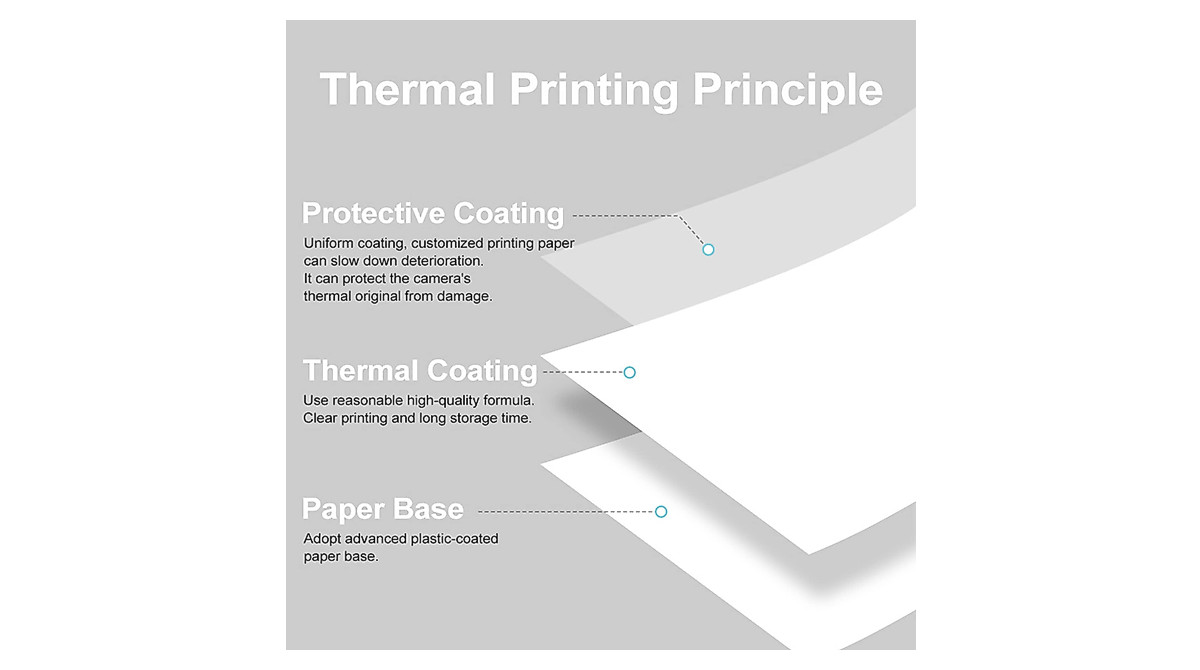 Thermal Printing Principle

Protective Coating

Uniform coating, customized printing paper can slow down deterioration. It can protect the camera's thermal original from damage.

Thermal Coating

Use reasonable high-quality formula. Clear printing and long storage time.

Paper Base

Adopt advanced plastic-coated paper base.